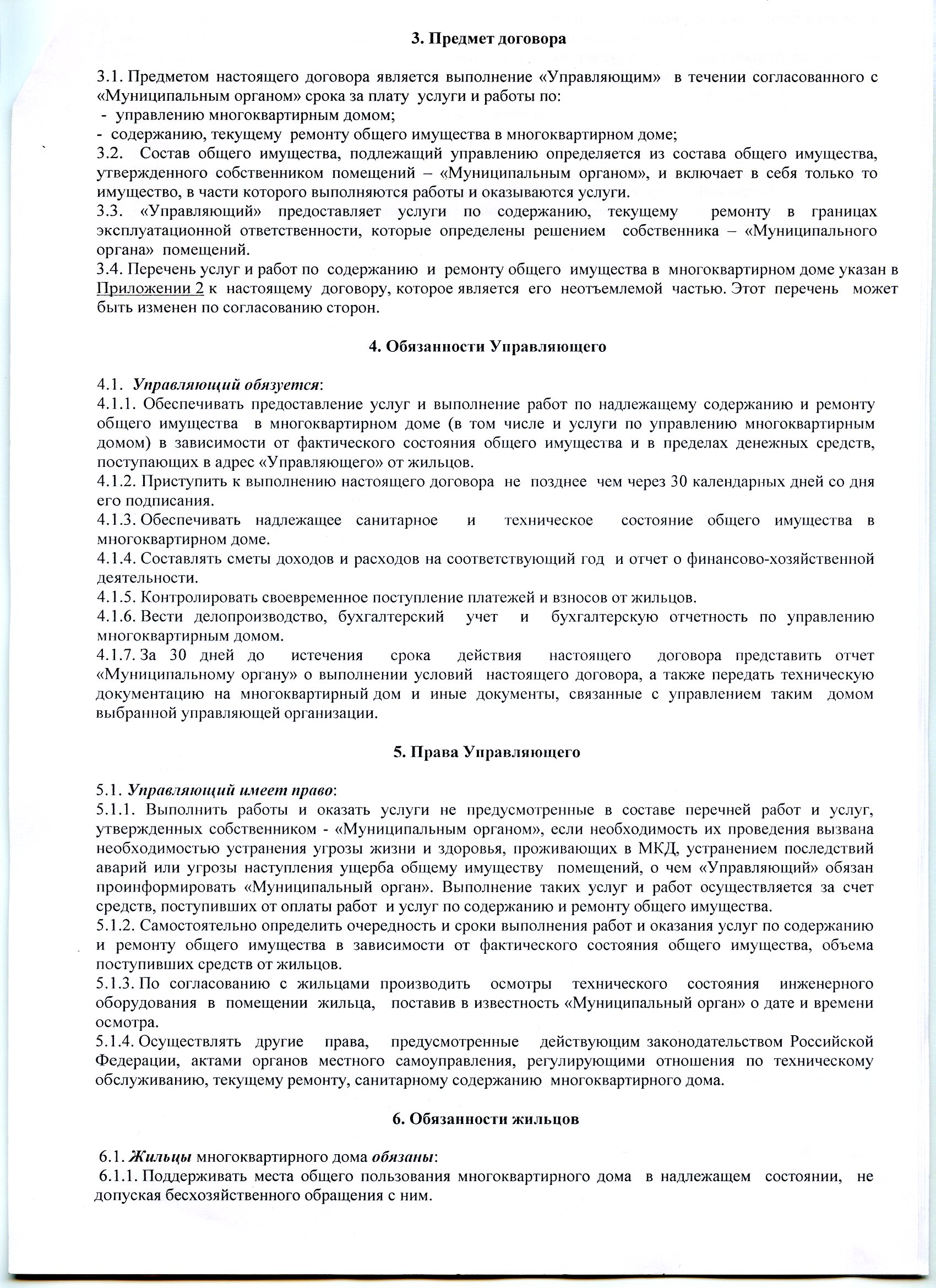 3. Предмет договора

3.1. Предметом настоящего договора является выполнение «Управляющим» в течении согласованного с «Муниципальным органом» срока за плату услуги и работы по:
- управлению многоквартирным домом;
- содержанию, текущему ремонту общего имущества в многоквартирном доме;
3.2. Состав общего имущества, подлежащий управлению определяется из состава общего имущества, утвержденного собственником помещений – «Муниципальным органом», и включает в себя только то имущество, в части которого выполняются работы и оказываются услуги.
3.3. «Управляющий» предоставляет услуги по содержанию, текущему ремонту в границах эксплуатационной ответственности, которые определены решением собственника – «Муниципального органа» помещений.
3.4. Перечень услуг и работ по содержанию и ремонту общего имущества в многоквартирном доме указан в Приложении 2 к настоящему договору, которое является его неотъемлемой частью. Этот перечень может быть изменен по согласованию сторон.

4. Обязанности Управляющего

4.1. Управляющий обязуется:
4.1.1. Обеспечивать предоставление услуг и выполнение работ по надлежащему содержанию и ремонту общего имущества в многоквартирном доме (в том числе и услуги по управлению многоквартирным домом) в зависимости от фактического состояния общего имущества и в пределах денежных средств, поступающих в адрес «Управляющего» от жильцов.
4.1.2. Приступить к выполнению настоящего договора не позднее чем через 30 календарных дней со дня его подписания.
4.1.3. Обеспечивать надлежащее санитарное и техническое состояние общего имущества в многоквартирном доме.
4.1.4. Составлять сметы доходов и расходов на соответствующий год и отчет о финансово-хозяйственной деятельности.
4.1.5. Контролировать своевременное поступление платежей и взносов от жильцов.
4.1.6. Вести делопроизводство, бухгалтерский учет и бухгалтерскую отчетность по управлению многоквартирным домом.
4.1.7. За 30 дней до истечения срока действия настоящего договора представить отчет «Муниципальному органу» о выполнении условий настоящего договора, а также передать техническую документацию на многоквартирный дом и иные документы, связанные с управлением таким домом выбранной управляющей организации.

5. Права Управляющего

5.1. Управляющий имеет право:
5.1.1. Выполнить работы и оказать услуги не предусмотренные в составе перечней работ и услуг, утвержденных собственником - «Муниципальным органом», если необходимость их проведения вызвана необходимостью устранения угрозы жизни и здоровья, проживающих в МКД, устранением последствий аварий или угрозы наступления ущерба общему имуществу помещений, о чем «Управляющий» обязан проинформировать «Муниципальный орган». Выполнение таких услуг и работ осуществляется за счет средств, поступивших от оплаты работ и услуг по содержанию и ремонту общего имущества.
5.1.2. Самостоятельно определить очередность и сроки выполнения работ и оказания услуг по содержанию и ремонту общего имущества в зависимости от фактического состояния общего имущества, объема поступивших средств от жильцов.
5.1.3. По согласованию с жильцами производить осмотры технического состояния инженерного оборудования в помещении жильца, поставив в известность «Муниципальный орган» о дате и времени осмотра.
5.1.4. Осуществлять другие права, предусмотренные действующим законодательством Российской Федерации, актами органов местного самоуправления, регулирующими отношения по техническому обслуживанию, текущему ремонту, санитарному содержанию многоквартирного дома.

6. Обязанности жильцов

6.1. Жильцы многоквартирного дома обязаны:
6.1.1. Поддерживать места общего пользования многоквартирного дома в надлежащем состоянии, не допуская бесхозяйственного обращения с ним.